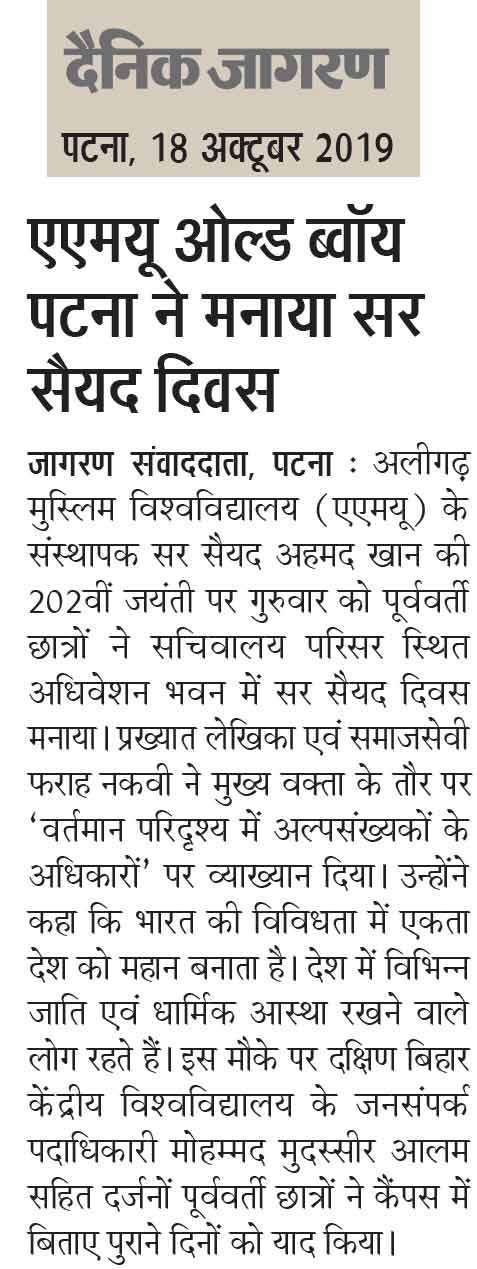 दैनिक जागरण
पटना, 18 अक्टूबर 2019

एएमयू ओल्ड ब्वॉय पटना ने मनाया सर सैयद दिवस

जागरण संवाददाता, पटना : अलीगढ़ मुस्लिम विश्वविद्यालय (एएमयू) के संस्थापक सर सैयद अहमद खान की 202वीं जयंती पर गुरुवार को पूर्ववर्ती छात्रों ने सचिवालय परिसर स्थित अधिवेशन भवन में सर सैयद दिवस मनाया। प्रख्यात लेखिका एवं समाजसेवी फराह नकवी ने मुख्य वक्ता के तौर पर 'वर्तमान परिदृश्य में अल्पसंख्यकों के अधिकारों' पर व्याख्यान दिया। उन्होंने कहा कि भारत की विविधता में एकता देश को महान बनाता है। देश में विभिन्न जाति एवं धार्मिक आस्था रखने वाले लोग रहते हैं। इस मौके पर दक्षिण बिहार केंद्रीय विश्वविद्यालय के जनसंपर्क पदाधिकारी मोहम्मद मुदस्सीर आलम सहित दर्जनों पूर्ववर्ती छात्रों ने कैंपस में बिताए पुराने दिनों को याद किया।